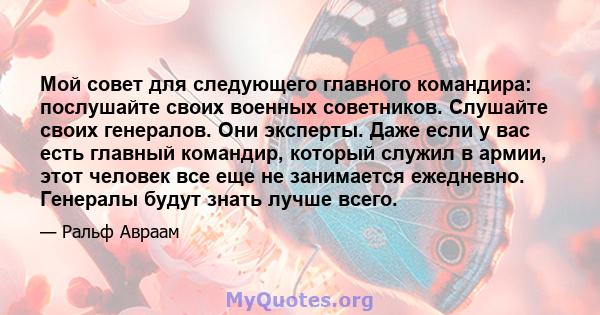 Мой совет для следующего главного командира: послушайте своих военных советников. Слушайте своих генералов. Они эксперты. Даже если у вас есть главный командир, который служил в армии, этот человек все еще не занимается ежедневно. Генералы будут знать лучше всего.

— Ральф Авраам

MyQuotes.org